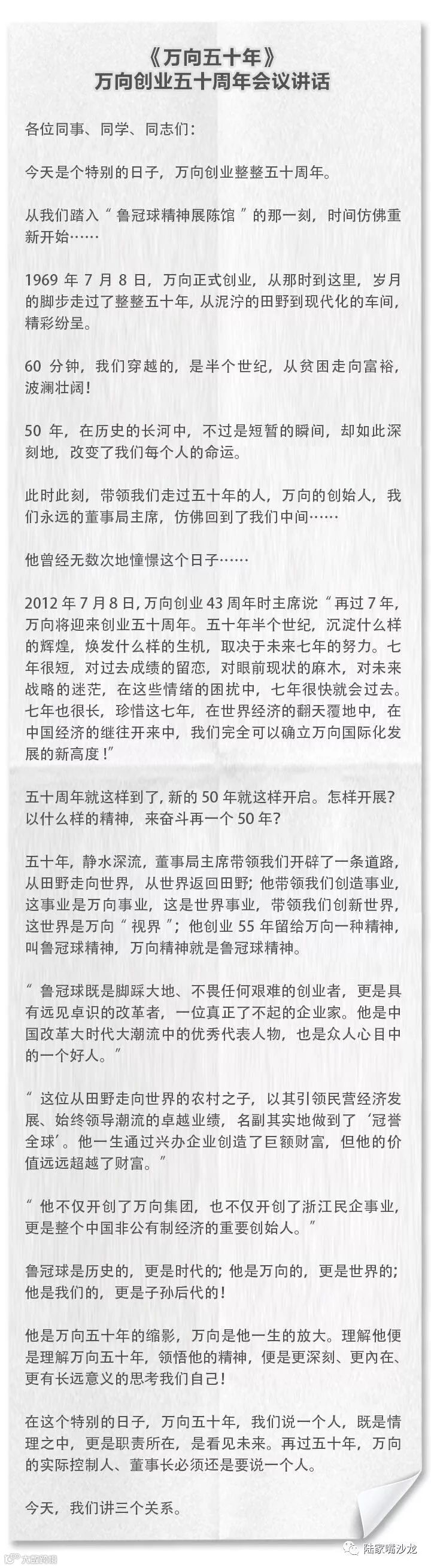 《万向五十年》
万向创业五十周年会议讲话

各位同事、同学、同志们：

今天是个特别的日子，万向创业整整五十周年。

从我们踏入“鲁冠球精神展陈馆”的那一刻，时间仿佛重新开始……

1969年7月8日，万向正式创业，从那时到这里，岁月的脚步走过了整整五十年，从泥泞的田野到现代化的车间，精彩纷呈。

60分钟，我们穿越的，是半个世纪，从贫困走向富裕，波澜壮阔！

50年，在历史的长河中，不过是短暂的瞬间，却如此深刻地，改变了我们每个人的命运。

此时此刻，带领我们走过五十年的人，万向的创始人，我们永远的董事局主席，仿佛回到了我们中间……

他曾经无数次地憧憬这个日子……

2012年7月8日，万向创业43周年时主席说“再过7年，万向将迎来创业五十周年。五十年半个世纪，沉淀什么样的辉煌，焕发什么样的生机，取决于未来七年的努力。七年很短，对过去成绩的留恋，对眼前现状的麻木，对未来战略的迷茫，在这些情绪的困扰中，七年很快就会过去。七年也很长，珍惜这七年，在世界经济的翻天覆地中，在中国经济的继往开来中，我们完全可以确立万向国际化发展的新高度！”

五十周年就这样到了，新的50年就这样开启。怎样开展？以什么样的精神，来奋斗再一个50年？

五十年，静水深流，董事局主席带领我们开辟了一条道路，从田野走向世界，从世界返回田野；他带领我们创造事业，这事业是万向事业，这是世界事业，带领我们创新世界，这世界是万向“视界”；他创业55年留给万向一种精神，叫鲁冠球精神，万向精神就是鲁冠球精神。

“鲁冠球既是脚踩大地、不畏任何艰难的创业者，更是具有远见卓识的改革者，一位真正了不起的企业家。他是中国改革大时代大潮流中的优秀代表人物，也是众人心目中的一个好人。”

“这位从田野走向世界的农村之子，以其引领民营经济发展、始终领导潮流的卓越业绩，名副其实地做到了‘冠誉全球’。他一生通过兴办企业创造了巨额财富，但他的价值远远超越了财富。”

“他不仅开创了万向集团，也不仅开创了浙江民企事业，更是整个中国非公有制经济的重要创始人。”

鲁冠球是历史的，更是时代的；他是万向的，更是世界的；他是我们的，更是子孙后代的！

他是万向五十年的缩影，万向是他一生的放大。理解他便是理解万向五十年，领悟他的精神，便是更深刻、更内在、更有长远意义的思考我们自己！

在这个特别的日子，万向五十年，我们说一个人，既是情理之中，更是职责所在，是看见未来。再过五十年，万向的实际控制人、董事长必须还是要说一个人。

今天，我们讲三个关系。

陆家嘴沙龙